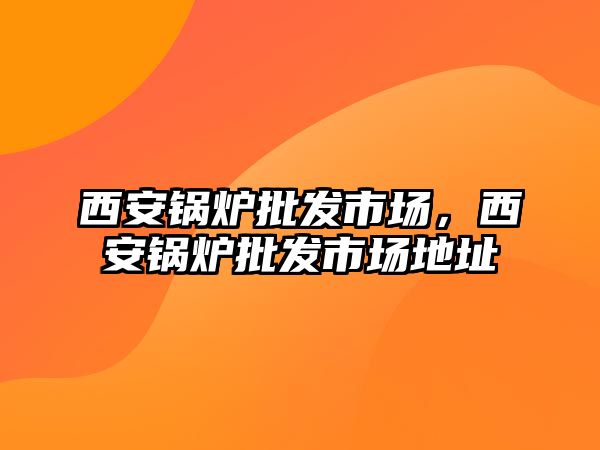 西安锅炉批发市场，西安锅炉批发市场地址